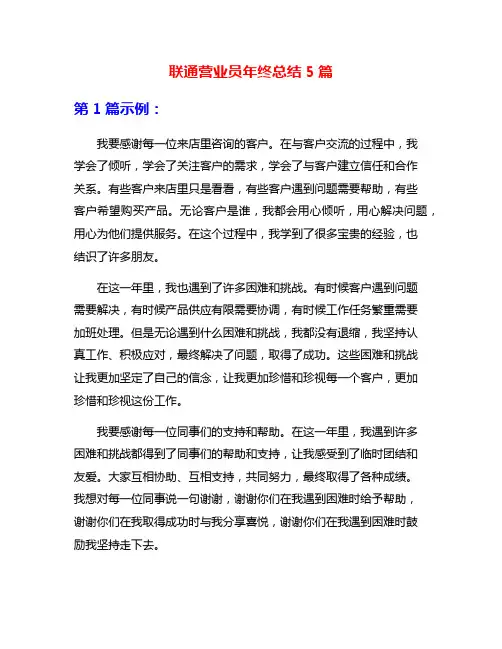 联通营业员年终总结 5 篇

第 1 篇示例：

我要感谢每一位来店里咨询的客户。在与客户交流的过程中，我学会了倾听，学会了关注客户的需求，学会了与客户建立信任和合作关系。有些客户来店里只是看看，有些客户遇到问题需要帮助，有些客户希望购买产品。无论客户是谁，我都会用心倾听，用心解决问题，用心为他们提供服务。在这个过程中，我学到了很多宝贵的经验，也结识了许多朋友。

在这一年里，我也遇到了许多困难和挑战。有时候客户遇到问题需要解决，有时候产品供应有限需要协调，有时候工作任务繁重需要加班处理。但是无论遇到什么困难和挑战，我都没有退缩，我坚持认真工作、积极应对，最终解决了问题，取得了成功。这些困难和挑战让我更加坚定了自己的信念，让我更加珍惜和珍视每一个客户，更加珍惜和珍视这份工作。

我要感谢每一位同事们的支持和帮助。在这一年里，我遇到许多困难和挑战都得到了同事们的帮助和支持，让我感受到了临时团结和友爱。大家互相协助、互相支持，共同努力，最终取得了各种成绩。我想对每一位同事说一句谢谢，谢谢你们在我遇到困难时给予帮助，谢谢你们在我取得成功时与我分享喜悦，谢谢你们在我遇到困难时鼓励我坚持走下去。